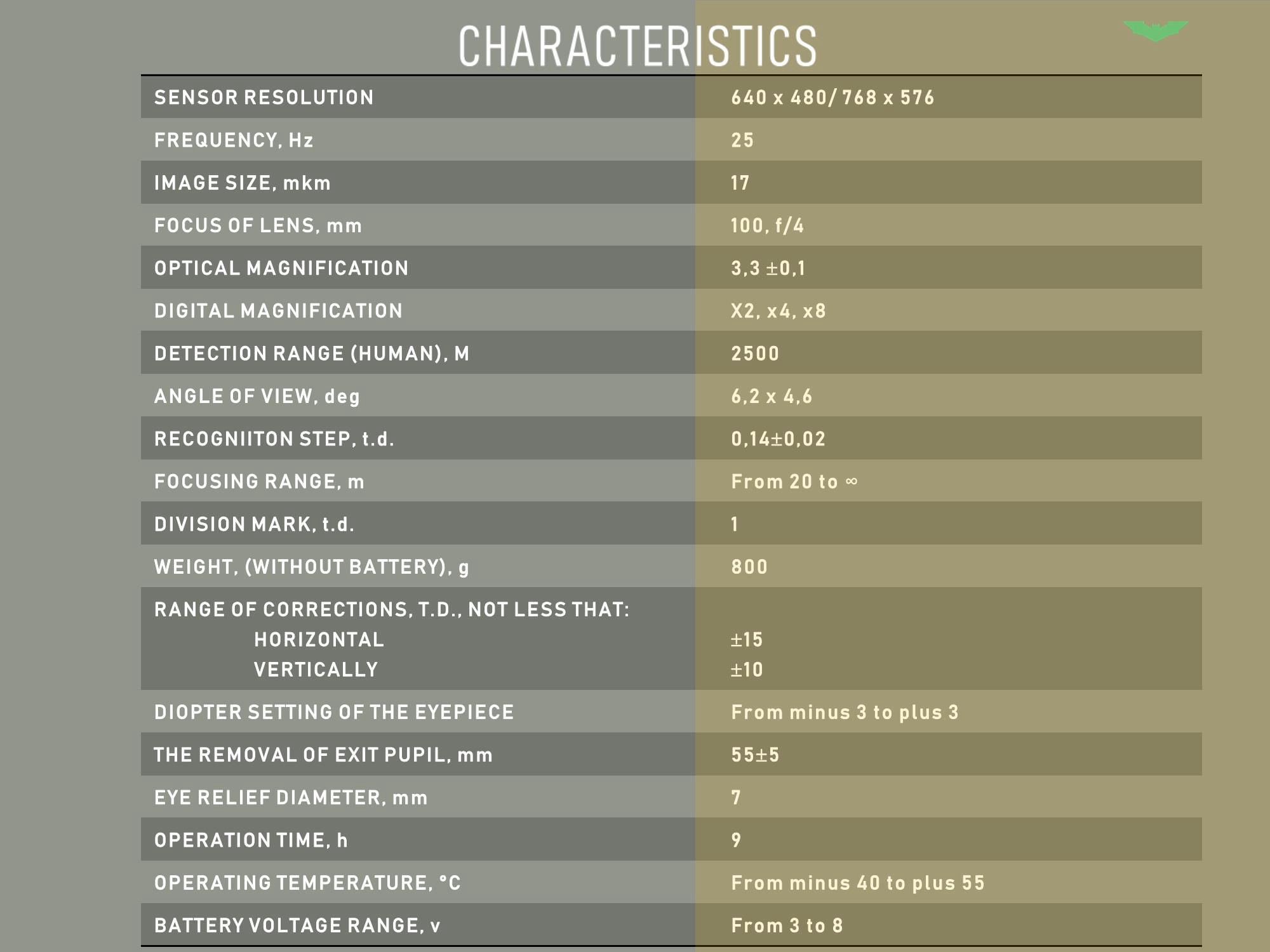 CHARACTERISTICS

| | |
|---|---|
| SENSOR RESOLUTION | 640 x 480/ 768 x 576 |
| FREQUENCY, Hz | 25 |
| IMAGE SIZE, mkm | 17 |
| FOCUS OF LENS, mm | 100, f/4 |
| OPTICAL MAGNIFICATION | 3,3 ±0,1 |
| DIGITAL MAGNIFICATION | X2, x4, x8 |
| DETECTION RANGE (HUMAN), M | 2500 |
| ANGLE OF VIEW, deg | 6,2 x 4,6 |
| RECOGNIITON STEP, t.d. | 0,14±0,02 |
| FOCUSING RANGE, m | From 20 to ∞ |
| DIVISION MARK, t.d. | 1 |
| WEIGHT, (WITHOUT BATTERY), g | 800 |
| RANGE OF CORRECTIONS, T.D., NOT LESS THAT: HORIZONTAL VERTICALLY | ±15 ±10 |
| DIOPTER SETTING OF THE EYEPIECE | From minus 3 to plus 3 |
| THE REMOVAL OF EXIT PUPIL, mm | 55±5 |
| EYE RELIEF DIAMETER, mm | 7 |
| OPERATION TIME, h | 9 |
| OPERATING TEMPERATURE, °C | From minus 40 to plus 55 |
| BATTERY VOLTAGE RANGE, v | From 3 to 8 |